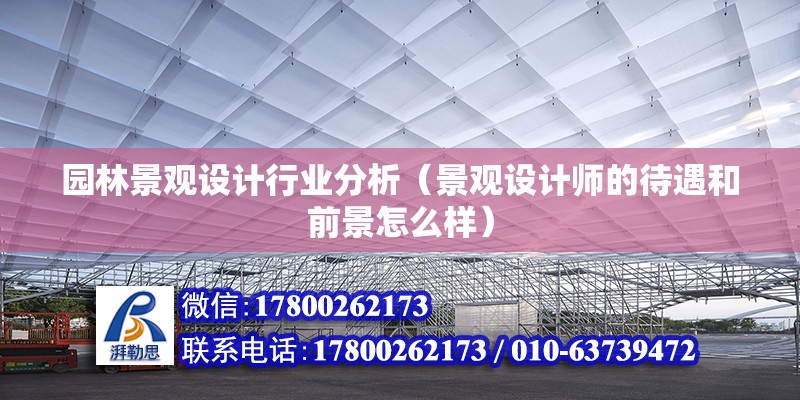 园林景观设计行业分析（景观设计师的待遇和前景怎么样）

湃勒思

微信:17800262173

联系电话:17800262173 / 010-63739472